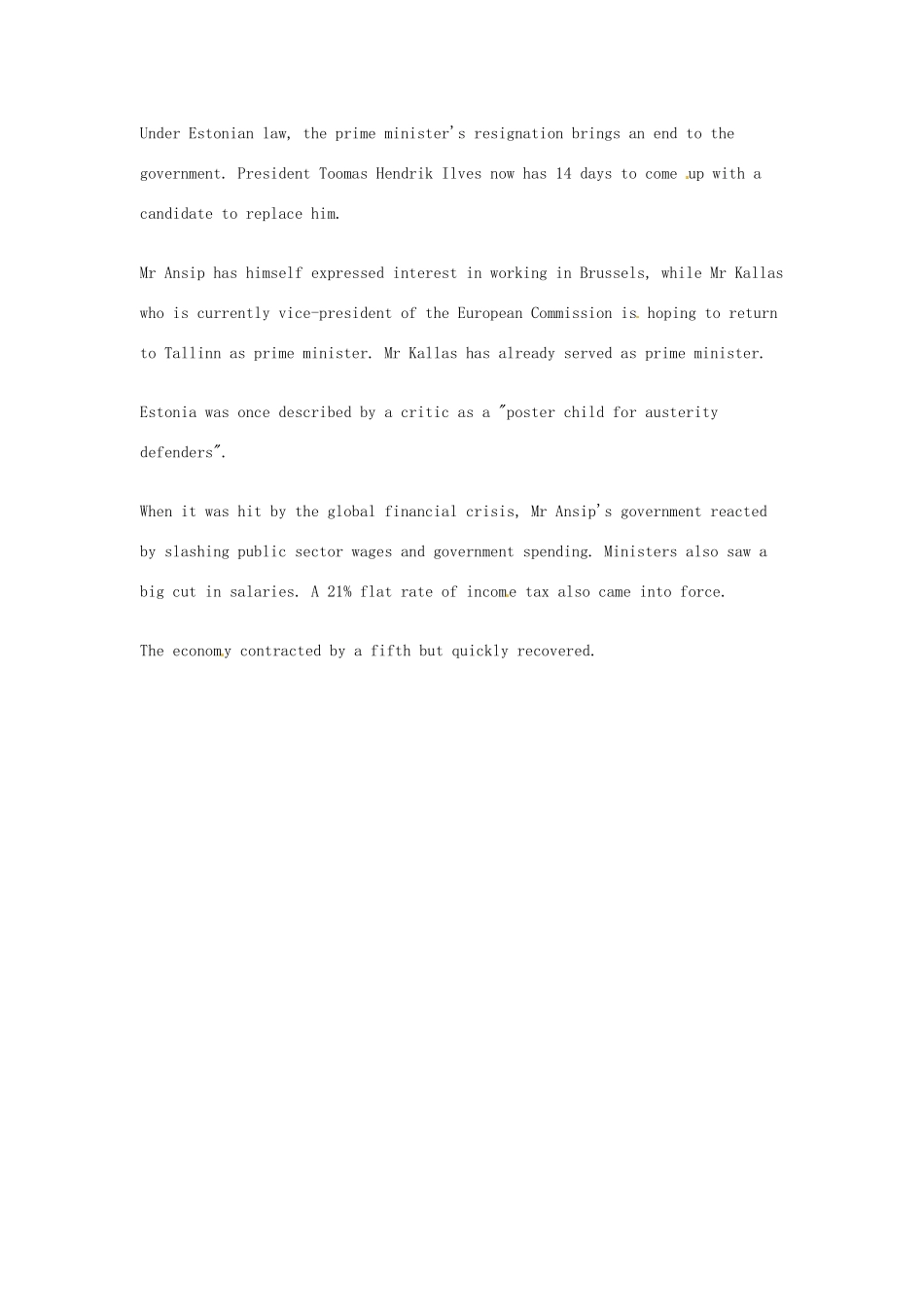 Under Estonian law, the prime minister's resignation brings an end to the government. President Toomas Hendrik Ilves now has 14 days to come up with a candidate to replace him.

Mr Ansip has himself expressed interest in working in Brussels, while Mr Kallas who is currently vice-president of the European Commission is hoping to return to Tallinn as prime minister. Mr Kallas has already served as prime minister.

Estonia was once described by a critic as a "poster child for austerity defenders".

When it was hit by the global financial crisis, Mr Ansip's government reacted by slashing public sector wages and government spending. Ministers also saw a big cut in salaries. A 21% flat rate of income tax also came into force.

The economy contracted by a fifth but quickly recovered.